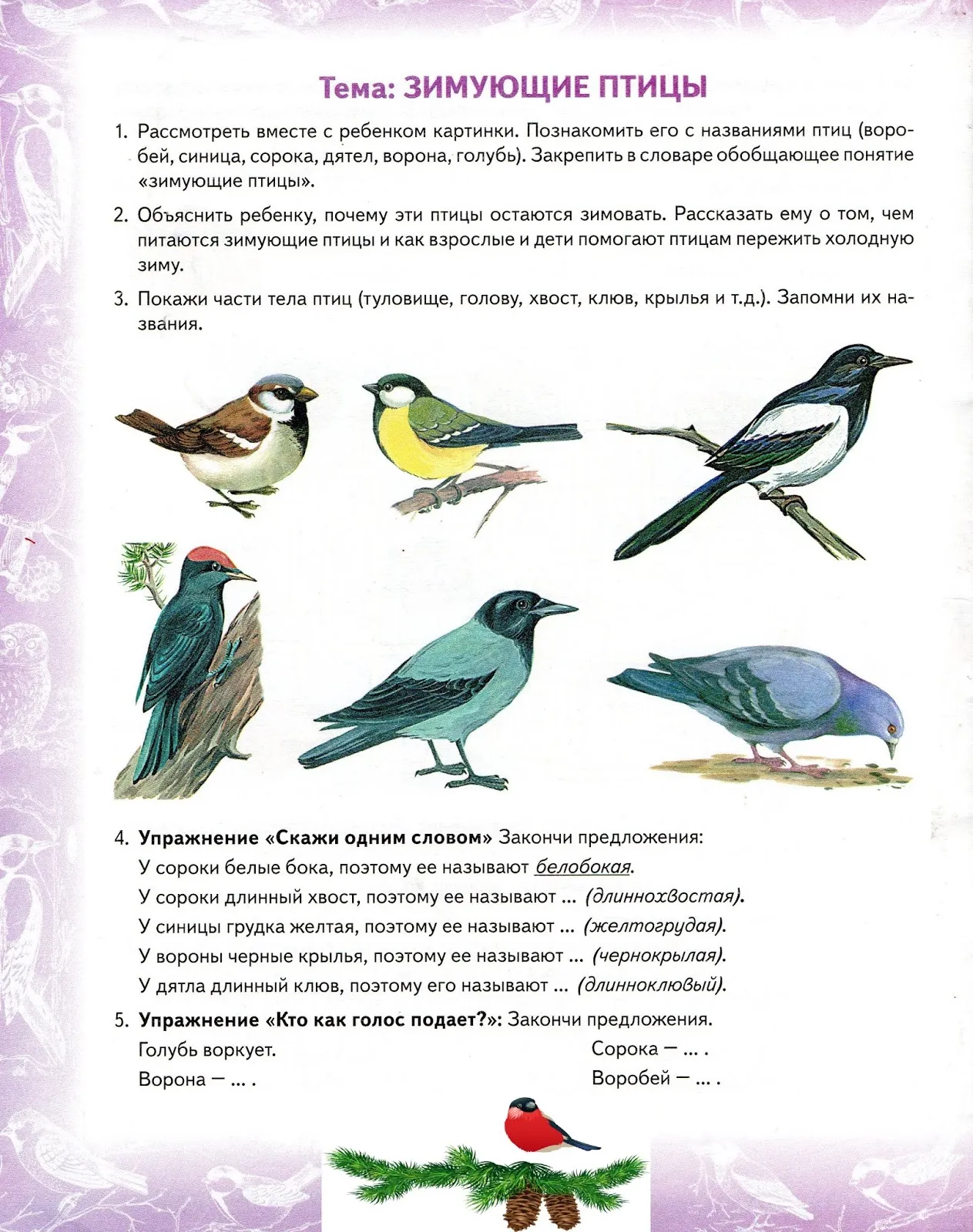 Тема: ЗИМУЮЩИЕ ПТИЦЫ

1. Рассмотреть вместе с ребенком картинки. Познакомить его с названиями птиц (воробей, синица, сорока, дятел, ворона, голубь). Закрепить в словаре обобщающее понятие «зимующие птицы».

2. Объяснить ребенку, почему эти птицы остаются зимовать. Рассказать ему о том, чем питаются зимующие птицы и как взрослые и дети помогают птицам пережить холодную зиму.

3. Покажи части тела птиц (туловище, голову, хвост, клюв, крылья и т.д.). Запомни их названия.

4. Упражнение «Скажи одним словом» Закончи предложения:
У сороки белые бока, поэтому ее называют белобокая.
У сороки длинный хвост, поэтому ее называют ... (длиннохвостая).
У синицы грудка желтая, поэтому ее называют ... (желтогрудая).
У вороны черные крылья, поэтому ее называют ... (чернокрылая).
У дятла длинный клюв, поэтому его называют ... (длинноклювый).

5. Упражнение «Кто как голос подает?»: Закончи предложения.
Голубь воркует.
Ворона — ... .
Сорока — ... .
Воробей — ... .